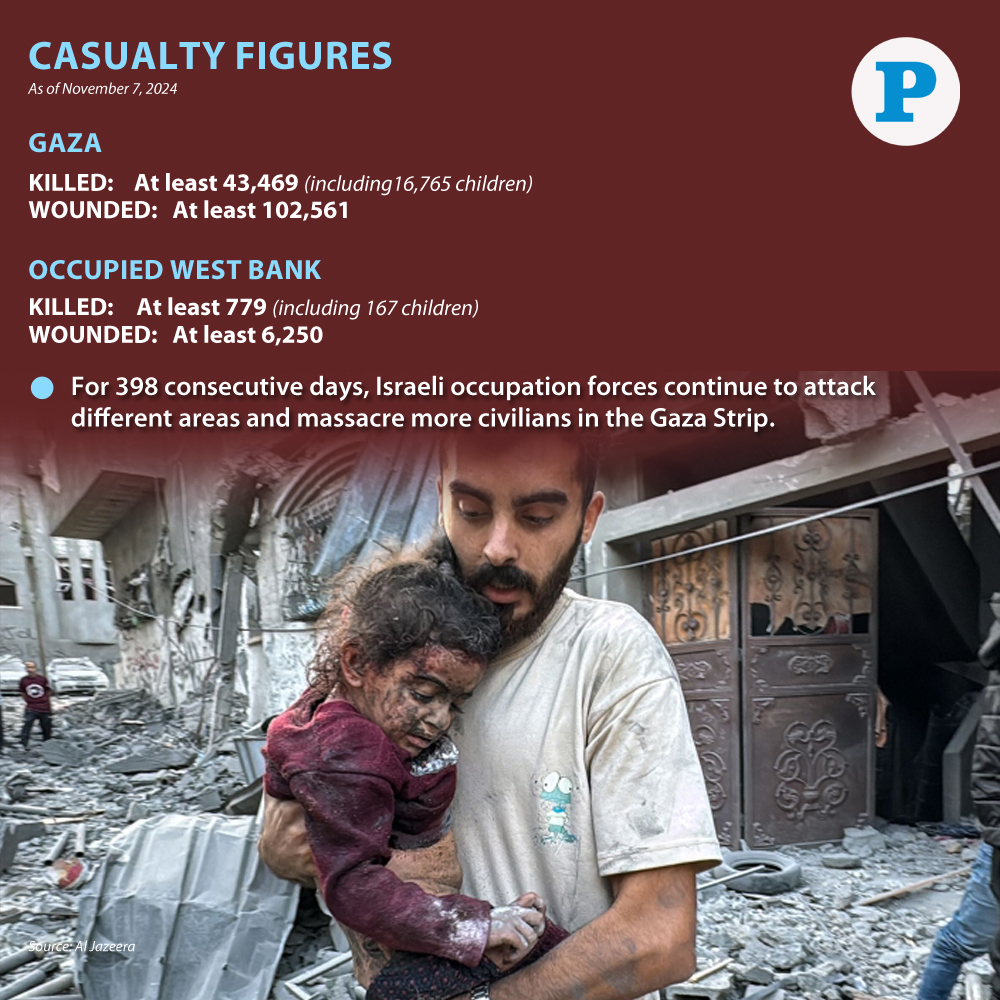 CASUALTY FIGURES
As of November 7, 2024

P

GAZA

KILLED: At least 43,469 (including16,765 children)
WOUNDED: At least 102,561

OCCUPIED WEST BANK

KILLED: At least 779 (including 167 children)
WOUNDED: At least 6,250

For 398 consecutive days, Israeli occupation forces continue to attack different areas and massacre more civilians in the Gaza Strip.

Source: Al Jazeera